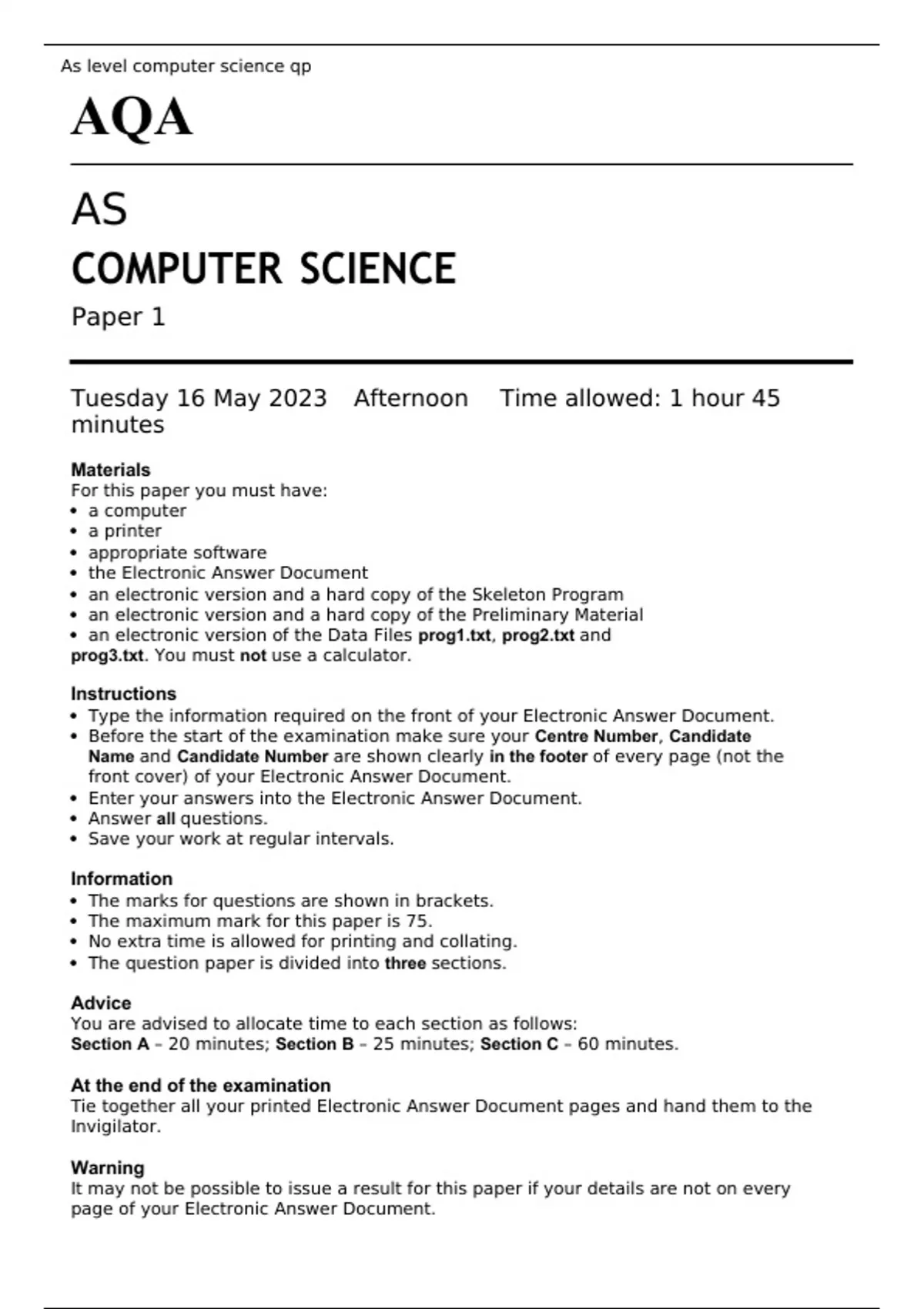 As level computer science qp

AQA

AS

COMPUTER SCIENCE

Paper 1

Tuesday 16 May 2023 Afternoon Time allowed: 1 hour 45 minutes

Materials
For this paper you must have:
• a computer
• a printer
• appropriate software
• the Electronic Answer Document
• an electronic version and a hard copy of the Skeleton Program
• an electronic version and a hard copy of the Preliminary Material
• an electronic version of the Data Files prog1.txt, prog2.txt and prog3.txt. You must not use a calculator.

Instructions
• Type the information required on the front of your Electronic Answer Document.
• Before the start of the examination make sure your Centre Number, Candidate Name and Candidate Number are shown clearly in the footer of every page (not the front cover) of your Electronic Answer Document.
• Enter your answers into the Electronic Answer Document.
• Answer all questions.
• Save your work at regular intervals.

Information
• The marks for questions are shown in brackets.
• The maximum mark for this paper is 75.
• No extra time is allowed for printing and collating.
• The question paper is divided into three sections.

Advice
You are advised to allocate time to each section as follows:
Section A – 20 minutes; Section B – 25 minutes; Section C – 60 minutes.

At the end of the examination
Tie together all your printed Electronic Answer Document pages and hand them to the Invigilator.

Warning
It may not be possible to issue a result for this paper if your details are not on every page of your Electronic Answer Document.